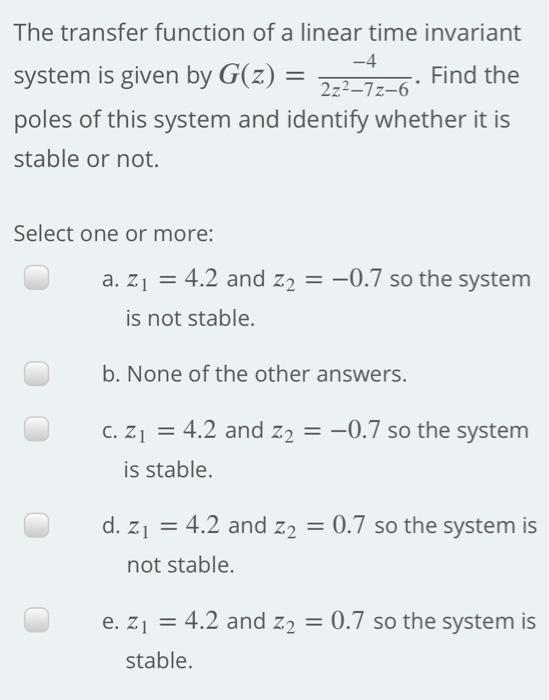 The transfer function of a linear time invariant system is given by $G(z) = \frac{-4}{2z^2-7z-6}$. Find the poles of this system and identify whether it is stable or not.

Select one or more:

a. $z_1 = 4.2$ and $z_2 = -0.7$ so the system is not stable.

b. None of the other answers.

c. $z_1 = 4.2$ and $z_2 = -0.7$ so the system is stable.

d. $z_1 = 4.2$ and $z_2 = 0.7$ so the system is not stable.

e. $z_1 = 4.2$ and $z_2 = 0.7$ so the system is stable.